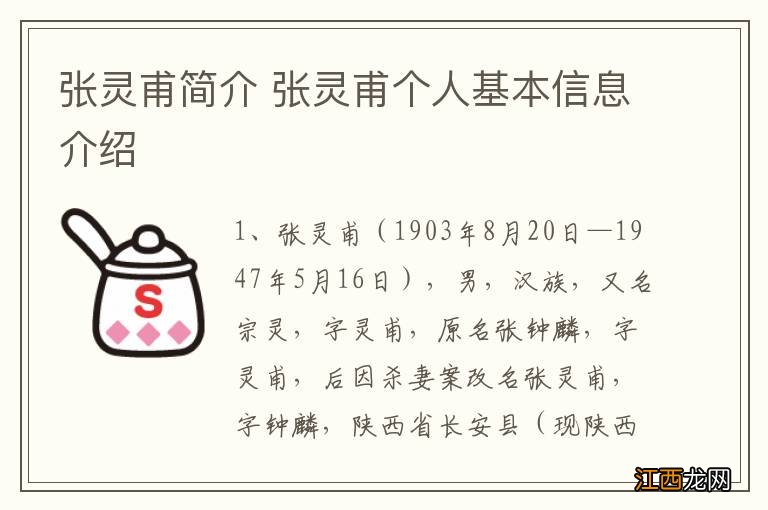 张灵甫简介 张灵甫个人基本信息介绍

S

1、张灵甫（1903年8月20日—1947年5月16日），男，汉族，又名宗灵，字灵甫，原名张钟麟，字灵甫，后因杀妻案改名张灵甫，字钟麟，陕西省长安县（现陕西

江西龙网